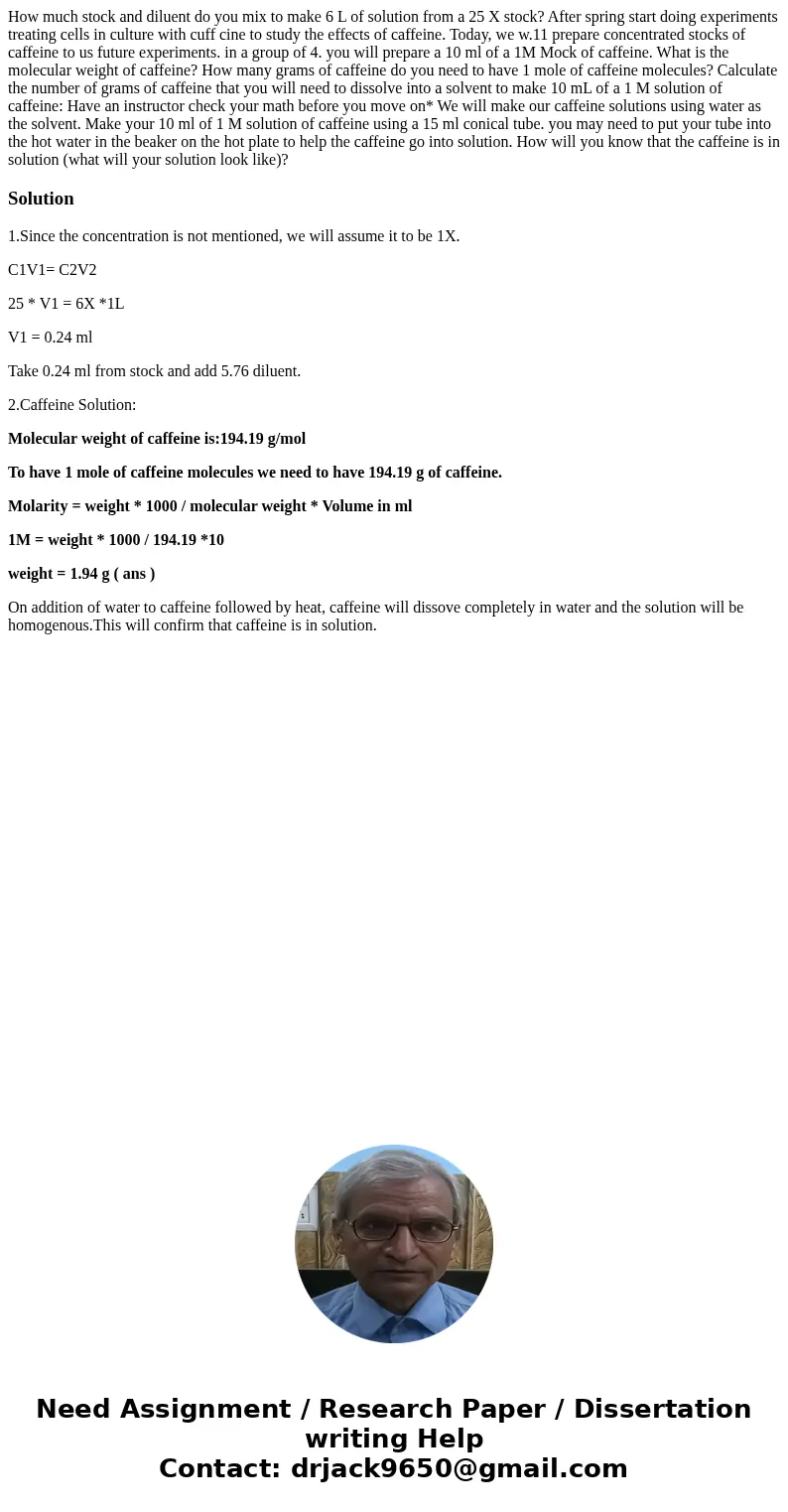 How much stock and diluent do you mix to make 6 L of solution from a 25 X stock? After spring start doing experiments treating cells in culture with cuff cine to study the effects of caffeine. Today, we w.11 prepare concentrated stocks of caffeine to us future experiments. in a group of 4. you will prepare a 10 ml of a 1M Mock of caffeine. What is the molecular weight of caffeine? How many grams of caffeine do you need to have 1 mole of caffeine molecules? Calculate the number of grams of caffeine that you will need to dissolve into a solvent to make 10 mL of a 1 M solution of caffeine: Have an instructor check your math before you move on* We will make our caffeine solutions using water as the solvent. Make your 10 ml of 1 M solution of caffeine using a 15 ml conical tube. you may need to put your tube into the hot water in the beaker on the hot plate to help the caffeine go into solution. How will you know that the caffeine is in solution (what will your solution look like)?

Solution

1.Since the concentration is not mentioned, we will assume it to be 1X.

C1V1= C2V2

25 * V1 = 6X *1L

V1 = 0.24 ml

Take 0.24 ml from stock and add 5.76 diluent.

2.Caffeine Solution:

Molecular weight of caffeine is:194.19 g/mol

To have 1 mole of caffeine molecules we need to have 194.19 g of caffeine.

Molarity = weight * 1000 / molecular weight * Volume in ml

1M = weight * 1000 / 194.19 *10

weight = 1.94 g ( ans )

On addition of water to caffeine followed by heat, caffeine will dissove completely in water and the solution will be homogenous.This will confirm that caffeine is in solution.

Need Assignment / Research Paper / Dissertation writing Help
Contact: drjack9650@gmail.com